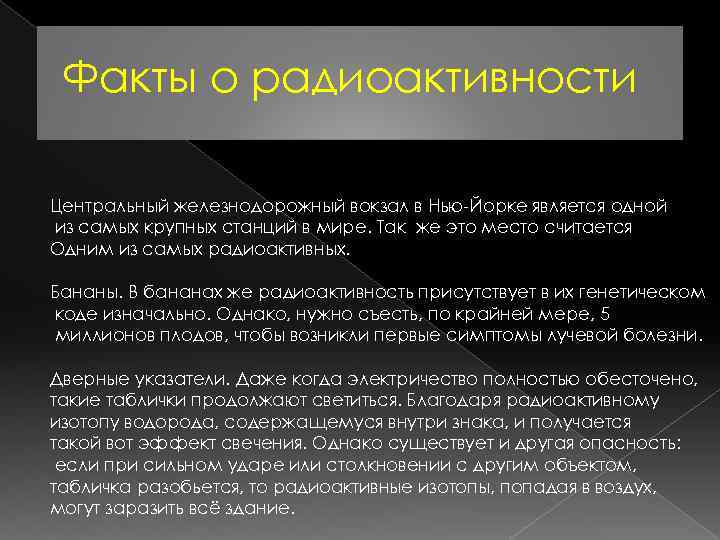 Факты о радиоактивности

Центральный железнодорожный вокзал в Нью-Йорке является одной из самых крупных станций в мире. Так же это место считается Одним из самых радиоактивных.

Бананы. В бананах же радиоактивность присутствует в их генетическом коде изначально. Однако, нужно съесть, по крайней мере, 5 миллионов плодов, чтобы возникли первые симптомы лучевой болезни.

Дверные указатели. Даже когда электричество полностью обесточено, такие таблички продолжают светиться. Благодаря радиоактивному изотопу водорода, содержащемуся внутри знака, и получается такой вот эффект свечения. Однако существует и другая опасность: если при сильном ударе или столкновении с другим объектом, табличка разобьется, то радиоактивные изотопы, попадая в воздух, могут заразить всё здание.